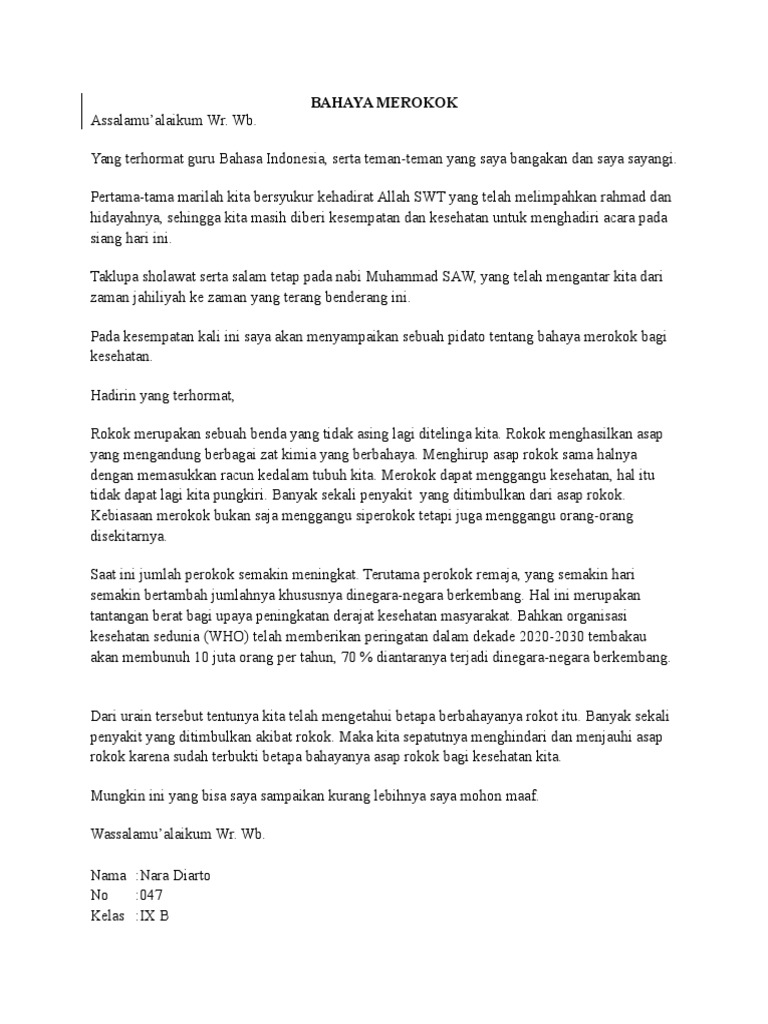 BAHAYA MEROKOK

Assalamu'alaikum Wr. Wb.

Yang terhormat guru Bahasa Indonesia, serta teman-teman yang saya bangakan dan saya sayangi.

Pertama-tama marilah kita bersyukur kehadirat Allah SWT yang telah melimpahkan rahmad dan hidayahnya, sehingga kita masih diberi kesempatan dan kesehatan untuk menghadiri acara pada siang hari ini.

Taklupa sholawat serta salam tetap pada nabi Muhammad SAW, yang telah mengantar kita dari zaman jahiliyah ke zaman yang terang benderang ini.

Pada kesempatan kali ini saya akan menyampaikan sebuah pidato tentang bahaya merokok bagi kesehatan.

Hadirin yang terhormat,

Rokok merupakan sebuah benda yang tidak asing lagi ditelinga kita. Rokok menghasilkan asap yang mengandung berbagai zat kimia yang berbahaya. Menghirup asap rokok sama halnya dengan memasukkan racun kedalam tubuh kita. Merokok dapat menggangu kesehatan, hal itu tidak dapat lagi kita pungkiri. Banyak sekali penyakit yang ditimbulkan dari asap rokok. Kebiasaan merokok bukan saja menggangu siperokok tetapi juga menggangu orang-orang disekitarnya.

Saat ini jumlah perokok semakin meningkat. Terutama perokok remaja, yang semakin hari semakin bertambah jumlahnya khususnya dinegara-negara berkembang. Hal ini merupakan tantangan berat bagi upaya peningkatan derajat kesehatan masyarakat. Bahkan organisasi kesehatan sedunia (WHO) telah memberikan peringatan dalam dekade 2020-2030 tembakau akan membunuh 10 juta orang per tahun, 70 % diantaranya terjadi dinegara-negara berkembang.

Dari urain tersebut tentunya kita telah mengetahui betapa berbahayanya rokot itu. Banyak sekali penyakit yang ditimbulkan akibat rokok. Maka kita sepatutnya menghindari dan menjauhi asap rokok karena sudah terbukti betapa bahayanya asap rokok bagi kesehatan kita.

Mungkin ini yang bisa saya sampaikan kurang lebihnya saya mohon maaf.

Wassalamu'alaikum Wr. Wb.

Nama :Nara Diarto
No :047
Kelas :IX B